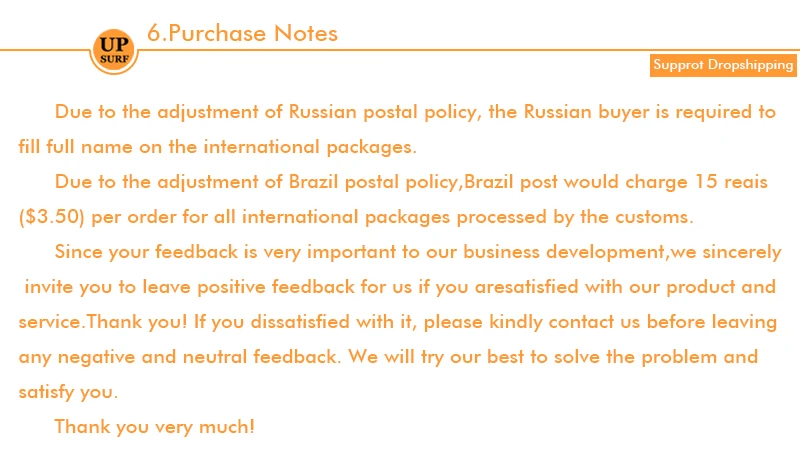 UP
SURF

6.Purchase Notes

Supprot Dropshipping

Due to the adjustment of Russian postal policy, the Russian buyer is required to fill full name on the international packages.

Due to the adjustment of Brazil postal policy,Brazil post would charge 15 reais ($3.50) per order for all international packages processed by the customs.

Since your feedback is very important to our business development,we sincerely invite you to leave positive feedback for us if you aresatisfied with our product and service.Thank you! If you dissatisfied with it, please kindly contact us before leaving any negative and neutral feedback. We will try our best to solve the problem and satisfy you.

Thank you very much!